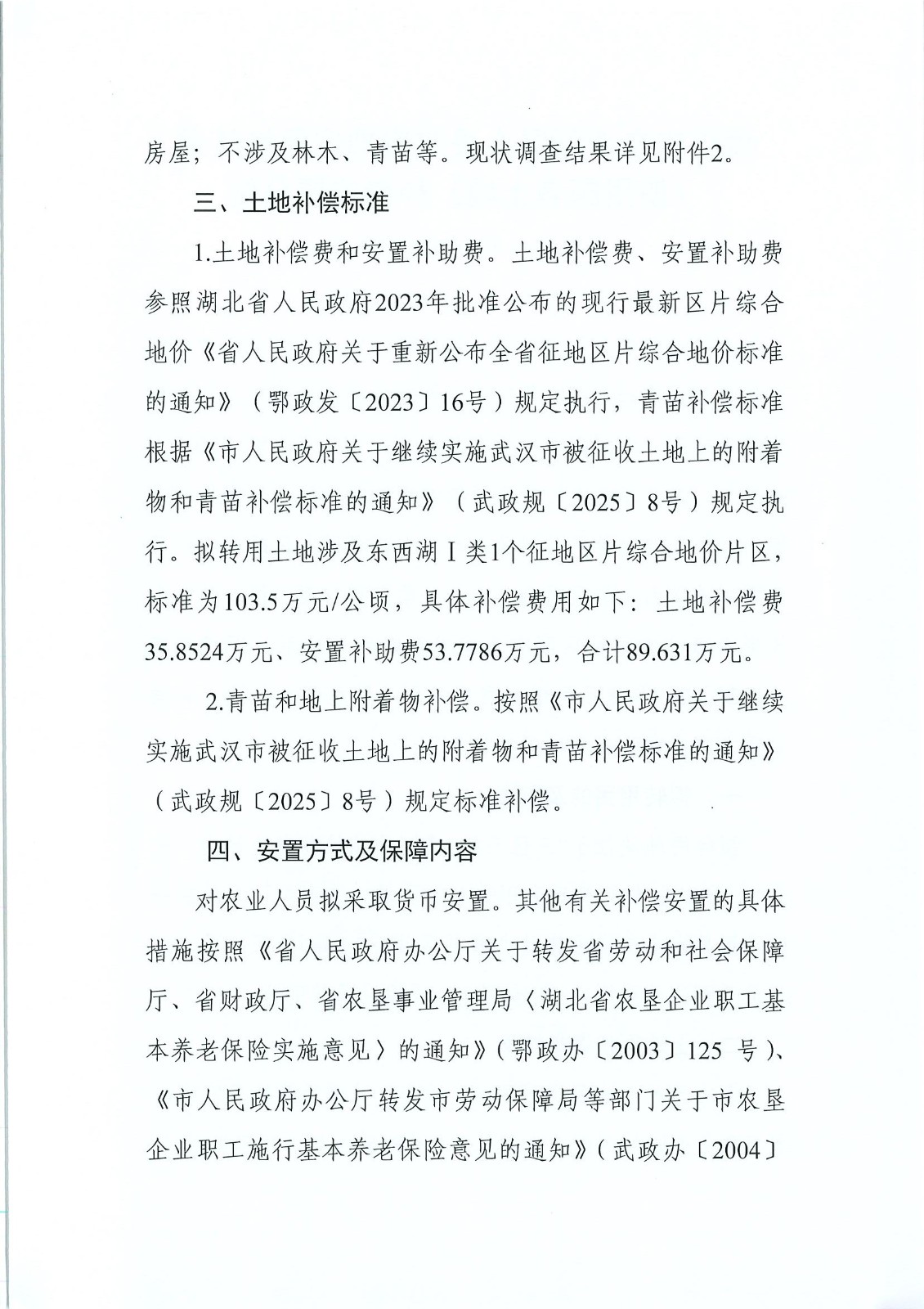 房屋；不涉及林木、青苗等。现状调查结果详见附件2。

三、土地补偿标准

1.土地补偿费和安置补助费。土地补偿费、安置补助费参照湖北省人民政府2023年批准公布的现行最新区片综合地价《省人民政府关于重新公布全省征地区片综合地价标准的通知》（鄂政发〔2023〕16号）规定执行，青苗补偿标准根据《市人民政府关于继续实施武汉市被征收土地上的附着物和青苗补偿标准的通知》（武政规〔2025〕8号）规定执行。拟转用土地涉及东西湖Ⅰ类1个征地区片综合地价片区，标准为103.5万元/公顷，具体补偿费用如下：土地补偿费35.8524万元、安置补助费53.7786万元，合计89.631万元。

2.青苗和地上附着物补偿。按照《市人民政府关于继续实施武汉市被征收土地上的附着物和青苗补偿标准的通知》（武政规〔2025〕8号）规定标准补偿。

四、安置方式及保障内容

对农业人员拟采取货币安置。其他有关补偿安置的具体措施按照《省人民政府办公厅关于转发省劳动和社会保障厅、省财政厅、省农垦事业管理局〈湖北省农垦企业职工基本养老保险实施意见〉的通知》（鄂政办〔2003〕125 号）、《市人民政府办公厅转发市劳动保障局等部门关于市农垦企业职工施行基本养老保险意见的通知》（武政办〔2004〕